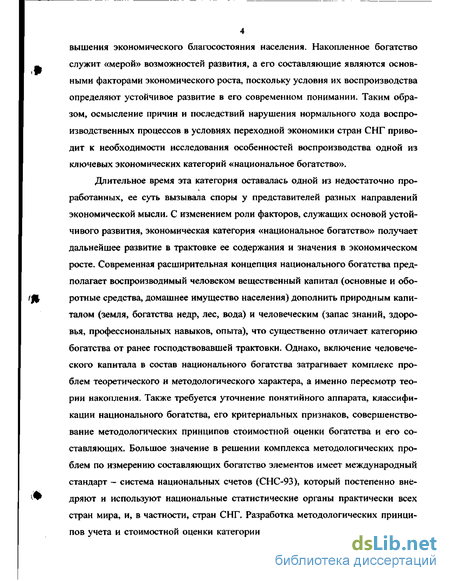 4

вышения экономического благосостояния населения. Накопленное богатство служит «мерой» возможностей развития, а его составляющие являются основными факторами экономического роста, поскольку условия их воспроизводства определяют устойчивое развитие в его современном понимании. Таким образом, осмысление причин и последствий нарушения нормального хода воспроизводственных процессов в условиях переходной экономики стран СНГ приводит к необходимости исследования особенностей воспроизводства одной из ключевых экономических категорий «национальное богатство».

Длительное время эта категория оставалась одной из недостаточно проработанных, ее суть вызывала споры у представителей разных направлений экономической мысли. С изменением роли факторов, служащих основой устойчивого развития, экономическая категория «национальное богатство» получает дальнейшее развитие в трактовке ее содержания и значения в экономическом росте. Современная расширительная концепция национального богатства предполагает воспроизводимый человеком вещественный капитал (основные и оборотные средства, домашнее имущество населения) дополнить природным капиталом (земля, богатства недр, лес, вода) и человеческим (запас знаний, здоровья, профессиональных навыков, опыта), что существенно отличает категорию богатства от ранее господствовавшей трактовки. Однако, включение человеческого капитала в состав национального богатства затрагивает комплекс проблем теоретического и методологического характера, а именно пересмотр теории накопления. Также требуется уточнение понятийного аппарата, классификации национального богатства, его критериальных признаков, совершенствование методологических принципов стоимостной оценки богатства и его составляющих. Большое значение в решении комплекса методологических проблем по измерению составляющих богатство элементов имеет международный стандарт – система национальных счетов (СНС-93), который постепенно внедряют и используют национальные статистические органы практически всех стран мира, и, в частности, стран СНГ. Разработка методологических принципов учета и стоимостной оценки категории

dsLib.net
библиотека диссертаций